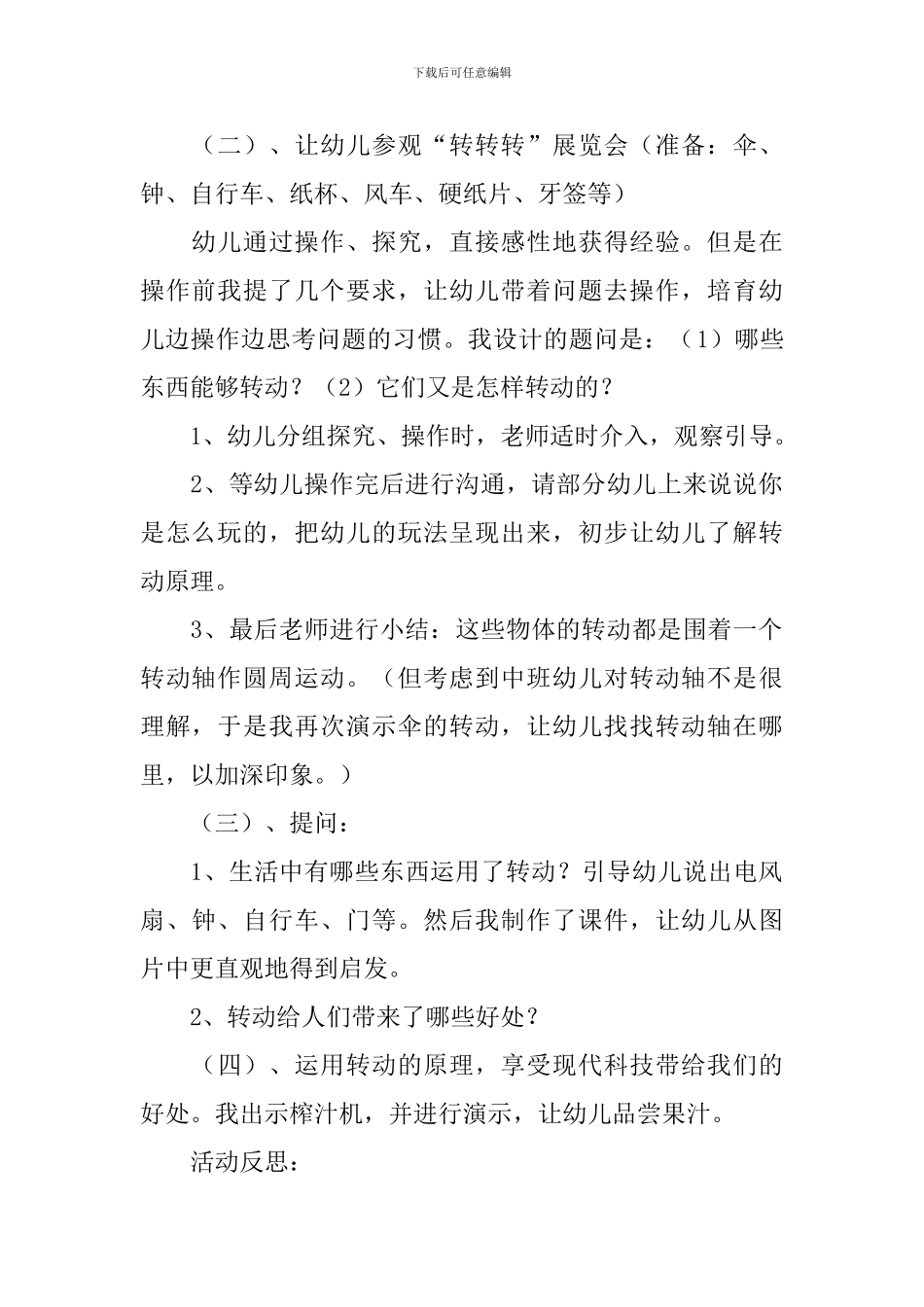 下载后可任意编辑

（二）、让幼儿参观“转转转”展览会（准备：伞、钟、自行车、纸杯、风车、硬纸片、牙签等）

幼儿通过操作、探究，直接感性地获得经验。但是在操作前我提了几个要求，让幼儿带着问题去操作，培育幼儿边操作边思考问题的习惯。我设计的题问是：（1）哪些东西能够转动？（2）它们又是怎样转动的？

1、幼儿分组探究、操作时，老师适时介入，观察引导。

2、等幼儿操作完后进行沟通，请部分幼儿上来说说你是怎么玩的，把幼儿的玩法呈现出来，初步让幼儿了解转动原理。

3、最后老师进行小结：这些物体的转动都是围着一个转动轴作圆周运动。（但考虑到中班幼儿对转动轴不是很理解，于是我再次演示伞的转动，让幼儿找找转动轴在哪里，以加深印象。）

（三）、提问：

1、生活中有哪些东西运用了转动？引导幼儿说出电风扇、钟、自行车、门等。然后我制作了课件，让幼儿从图片中更直观地得到启发。

2、转动给人们带来了哪些好处？

（四）、运用转动的原理，享受现代科技带给我们的好处。我出示榨汁机，并进行演示，让幼儿品尝果汁。

活动反思：